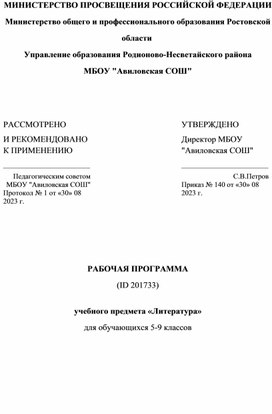 МИНИСТЕРСТВО ПРОСВЕЩЕНИЯ РОССИЙСКОЙ ФЕДЕРАЦИИ

Министерство общего и профессионального образования Ростовской области

Управление образования Родионово-Несветайского района

МБОУ "Авиловская СОШ"

РАССМОТРЕНО

И РЕКОМЕНДОВАНО К ПРИМЕНЕНИЮ

Педагогическим советом МБОУ "Авиловская СОШ" Протокол № 1 от «30» 08 2023 г.

УТВЕРЖДЕНО

Директор МБОУ "Авиловская СОШ"

С.В.Петров

Приказ № 140 от «30» 08 2023 г.

РАБОЧАЯ ПРОГРАММА

(ID 201733)

учебного предмета «Литература»

для обучающихся 5-9 классов